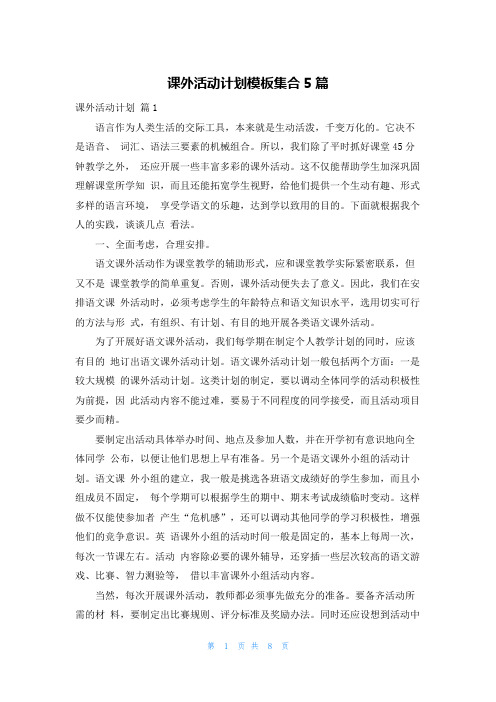 课外活动计划模板集合 5 篇

课外活动计划 篇 1

语言作为人类生活的交际工具，本来就是生动活泼，千变万化的。它决不是语音、 词汇、语法三要素的机械组合。所以，我们除了平时抓好课堂 45 分钟教学之外， 还应开展一些丰富多彩的课外活动。这不仅能帮助学生加深巩固理解课堂所学知 识，而且还能拓宽学生视野，给他们提供一个生动有趣、形式多样的语言环境， 享受学语文的乐趣，达到学以致用的目的。下面就根据我个人的实践，谈谈几点 看法。

一、全面考虑，合理安排。

语文课外活动作为课堂教学的辅助形式，应和课堂教学实际紧密联系，但又不是 课堂教学的简单重复。否则，课外活动便失去了意义。因此，我们在安排语文课 外活动时，必须考虑学生的年龄特点和语文知识水平，选用切实可行的方法与形 式，有组织、有计划、有目的地开展各类语文课外活动。

为了开展好语文课外活动，我们每学期在制定个人教学计划的同时，应该有目的 地订出语文课外活动计划。语文课外活动计划一般包括两个方面：一是较大规模 的课外活动计划。这类计划的制定，要以调动全体同学的活动积极性为前提，因 此活动内容不能过难，要易于不同程度的同学接受，而且活动项目要少而精。

要制定出活动具体举办时间、地点及参加人数，并在开学初有意识地向全体同学 公布，以便让他们思想上早有准备。另一个是语文课外小组的活动计划。语文课 外小组的建立，我一般是挑选各班语文成绩好的学生参加，而且小组成员不固定， 每个学期可以根据学生的期中、期末考试成绩临时变动。这样做不仅能使参加者 产生“危机感”，还可以调动其他同学的学习积极性，增强他们的竞争意识。英 语课外小组的活动时间一般是固定的，基本上每周一次，每次一节课左右。活动 内容除必要的课外辅导，还穿插一些层次较高的语文游戏、比赛、智力测验等， 借以丰富课外小组活动内容。

当然，每次开展课外活动，教师都必须事先做充分的准备。要备齐活动所需的材 料，要制定出比赛规则、评分标准及奖励办法。同时还应设想到活动中

第 1 页 共 8 页